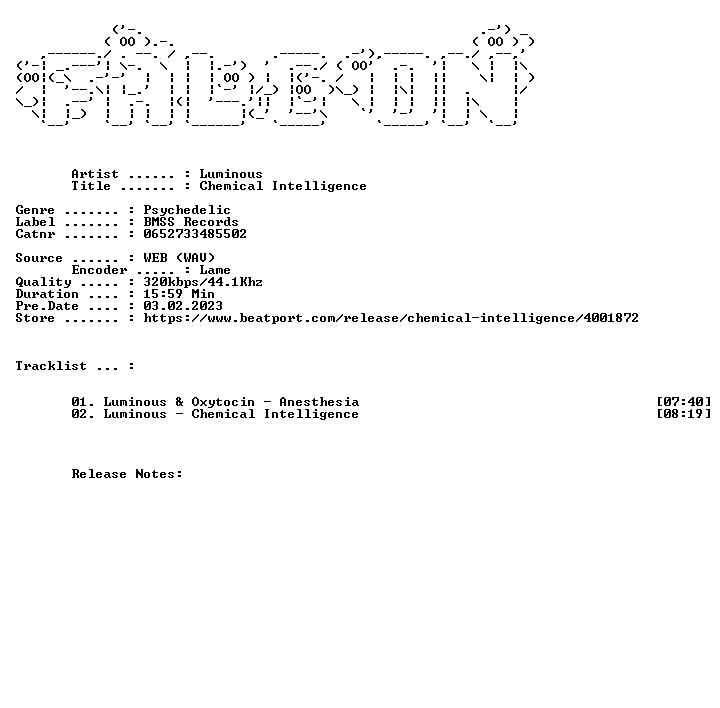 Artist ...... : Luminous
Title ....... : Chemical Intelligence

Genre ....... : Psychedelic
Label ....... : BMSS Records
Catnr ....... : 0652733485502

Source ...... : WEB (WAV)
Encoder ..... : Lame
Quality ..... : 320kbps/44.1Khz
Duration .... : 15:59 Min
Pre.Date .... : 03.02.2023
Store ....... : https://www.beatport.com/release/chemical-intelligence/4001872

Tracklist ... :

01. Luminous & Oxytocin - Anesthesia [07:40]
02. Luminous - Chemical Intelligence [08:19]

Release Notes: